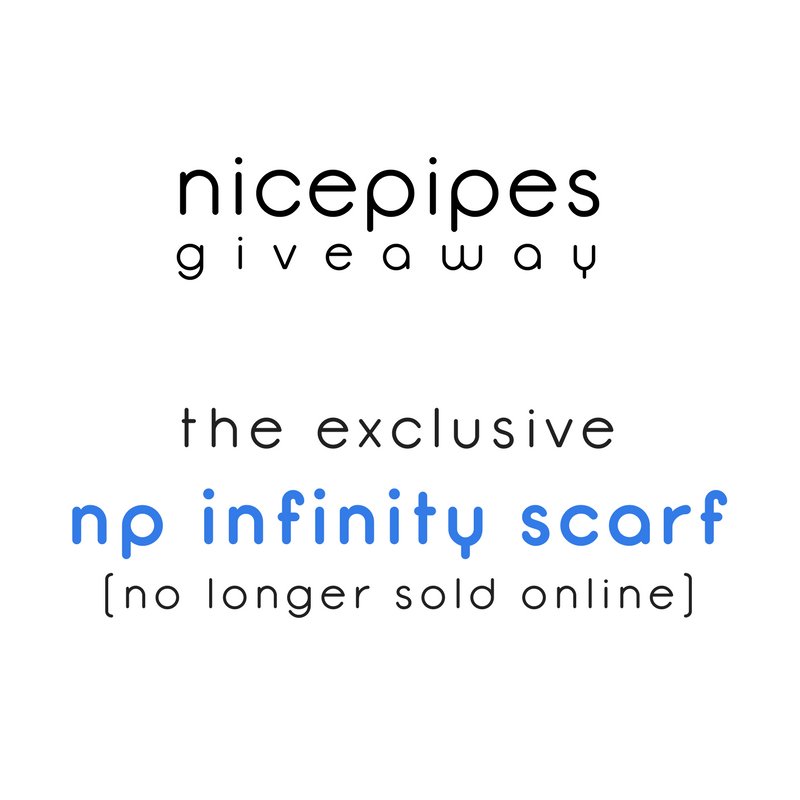 nicepipes
giveaway

the exclusive
np infinity scarf
[no longer sold online]